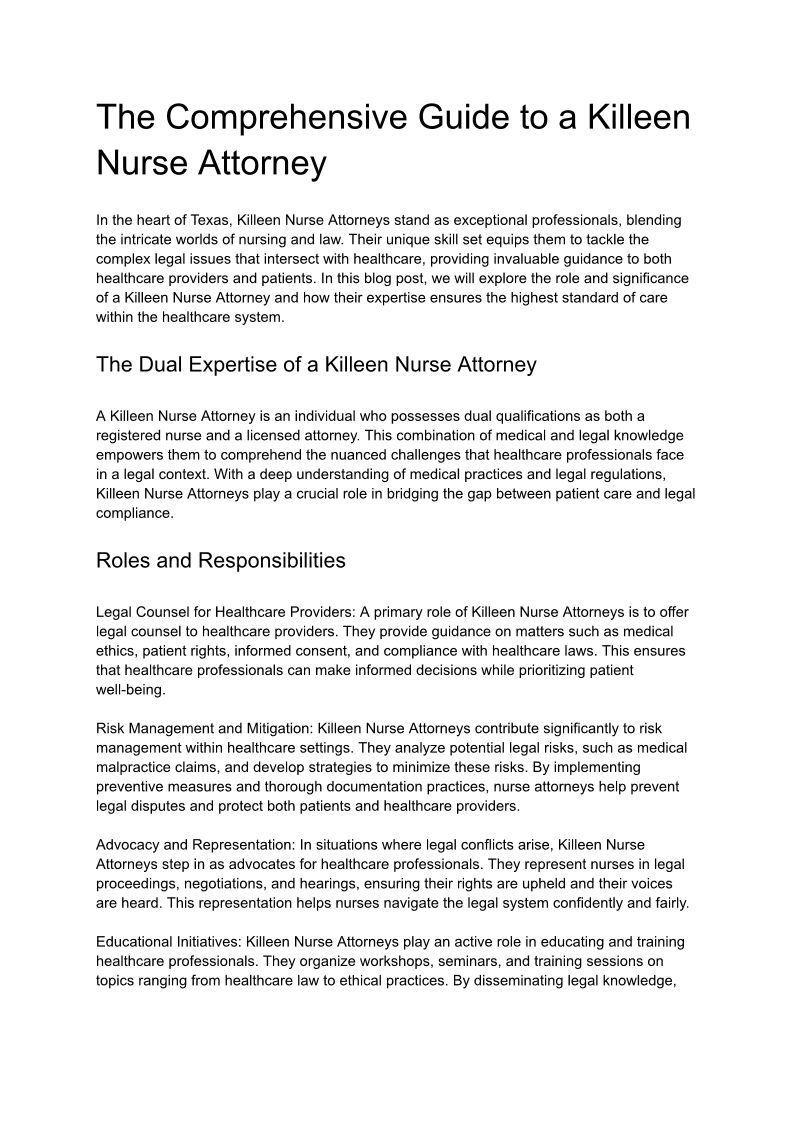 The Comprehensive Guide to a Killeen Nurse Attorney

In the heart of Texas, Killeen Nurse Attorneys stand as exceptional professionals, blending the intricate worlds of nursing and law. Their unique skill set equips them to tackle the complex legal issues that intersect with healthcare, providing invaluable guidance to both healthcare providers and patients. In this blog post, we will explore the role and significance of a Killeen Nurse Attorney and how their expertise ensures the highest standard of care within the healthcare system.

The Dual Expertise of a Killeen Nurse Attorney

A Killeen Nurse Attorney is an individual who possesses dual qualifications as both a registered nurse and a licensed attorney. This combination of medical and legal knowledge empowers them to comprehend the nuanced challenges that healthcare professionals face in a legal context. With a deep understanding of medical practices and legal regulations, Killeen Nurse Attorneys play a crucial role in bridging the gap between patient care and legal compliance.

Roles and Responsibilities

Legal Counsel for Healthcare Providers: A primary role of Killeen Nurse Attorneys is to offer legal counsel to healthcare providers. They provide guidance on matters such as medical ethics, patient rights, informed consent, and compliance with healthcare laws. This ensures that healthcare professionals can make informed decisions while prioritizing patient well-being.

Risk Management and Mitigation: Killeen Nurse Attorneys contribute significantly to risk management within healthcare settings. They analyze potential legal risks, such as medical malpractice claims, and develop strategies to minimize these risks. By implementing preventive measures and thorough documentation practices, nurse attorneys help prevent legal disputes and protect both patients and healthcare providers.

Advocacy and Representation: In situations where legal conflicts arise, Killeen Nurse Attorneys step in as advocates for healthcare professionals. They represent nurses in legal proceedings, negotiations, and hearings, ensuring their rights are upheld and their voices are heard. This representation helps nurses navigate the legal system confidently and fairly.

Educational Initiatives: Killeen Nurse Attorneys play an active role in educating and training healthcare professionals. They organize workshops, seminars, and training sessions on topics ranging from healthcare law to ethical practices. By disseminating legal knowledge,